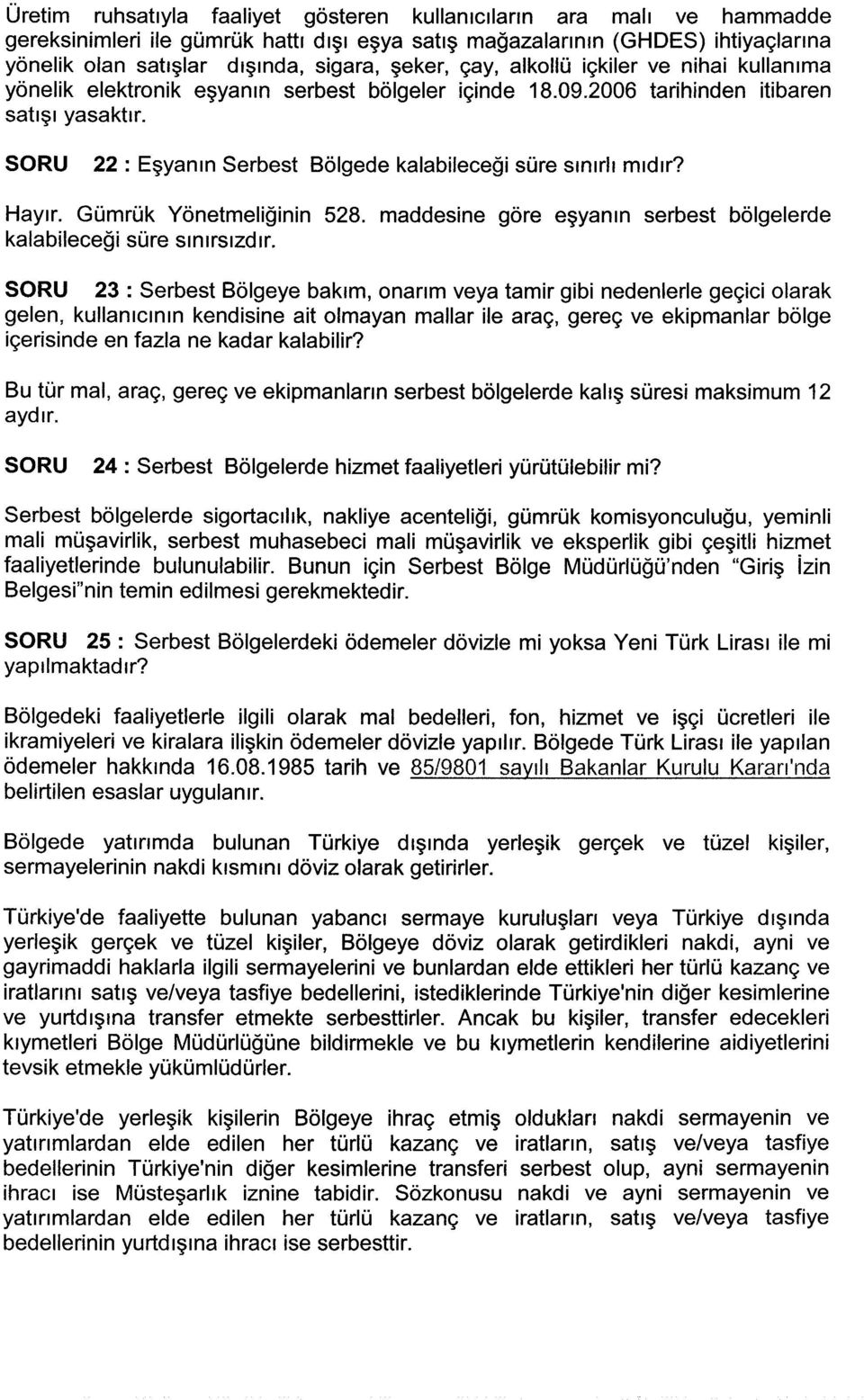 Üretim ruhsatıyla faaliyet gösteren kullanıcıların ara malı ve hammadde gereksinimleri ile gümrük hattı dışı eşya satış mağazalarının (GHDES) ihtiyaçlarına yönelik olan satışlar dışında, sigara, şeker, çay, alkollü içkiler ve nihai kullanıma yönelik elektronik eşyanın serbest bölgeler içinde 18.09.2006 tarihinden itibaren satışı yasaktır.

SORU 22 : Eşyanın Serbest Bölgede kalabileceği süre sınırlı mıdır?

Hayır. Gümrük Yönetmeliğinin 528. maddesine göre eşyanın serbest bölgelerde kalabileceği süre sınırsızdır.

SORU 23 : Serbest Bölgeye bakım, onarım veya tamir gibi nedenlerle geçici olarak gelen, kullanıcının kendisine ait olmayan mallar ile araç, gereç ve ekipmanlar bölge içerisinde en fazla ne kadar kalabilir?

Bu tür mal, araç, gereç ve ekipmanların serbest bölgelerde kalış süresi maksimum 12 aydır.

SORU 24 : Serbest Bölgelerde hizmet faaliyetleri yürütülebilir mi?

Serbest bölgelerde sigortacılık, nakliye acenteliği, gümrük komisyonculuğu, yeminli mali müşavirlik, serbest muhasebeci mali müşavirlik ve eksperlik gibi çeşitli hizmet faaliyetlerinde bulunulabilir. Bunun için Serbest Bölge Müdürlüğü'nden "Giriş İzin Belgesi"nin temin edilmesi gerekmektedir.

SORU 25 : Serbest Bölgelerdeki ödemeler dövizle mi yoksa Yeni Türk Lirası ile mi yapılmaktadır?

Bölgedeki faaliyetlerle ilgili olarak mal bedelleri, fon, hizmet ve işçi ücretleri ile ikramiyeleri ve kiralara ilişkin ödemeler dövizle yapılır. Bölgede Türk Lirası ile yapılan ödemeler hakkında 16.08.1985 tarih ve 85/9801 sayılı Bakanlar Kurulu Kararı'nda belirtilen esaslar uygulanır.

Bölgede yatırımda bulunan Türkiye dışında yerleşik gerçek ve tüzel kişiler, sermayelerinin nakdi kısmını döviz olarak getirirler.

Türkiye'de faaliyette bulunan yabancı sermaye kuruluşları veya Türkiye dışında yerleşik gerçek ve tüzel kişiler, Bölgeye döviz olarak getirdikleri nakdi, ayni ve gayrimaddi haklarla ilgili sermayelerini ve bunlardan elde ettikleri her türlü kazanç ve iratlarını satış ve/veya tasfiye bedellerini, istediklerinde Türkiye'nin diğer kesimlerine ve yurtdışına transfer etmekte serbesttirler. Ancak bu kişiler, transfer edecekleri kıymetleri Bölge Müdürlüğüne bildirmekle ve bu kıymetlerin kendilerine aidiyetlerini tevsik etmekle yükümlüdürler.

Türkiye'de yerleşik kişilerin Bölgeye ihraç etmiş oldukları nakdi sermayenin ve yatırımlardan elde edilen her türlü kazanç ve iratların, satış ve/veya tasfiye bedellerinin Türkiye'nin diğer kesimlerine transferi serbest olup, ayni sermayenin ihracı ise Müsteşarlık iznine tabidir. Sözkonusu nakdi ve ayni sermayenin ve yatırımlardan elde edilen her türlü kazanç ve iratların, satış ve/veya tasfiye bedellerinin yurtdışına ihracı ise serbesttir.